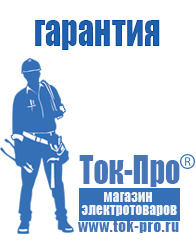 гарантия

Ток-Про®

магазин
электротоваров

www.tok-pro.ru